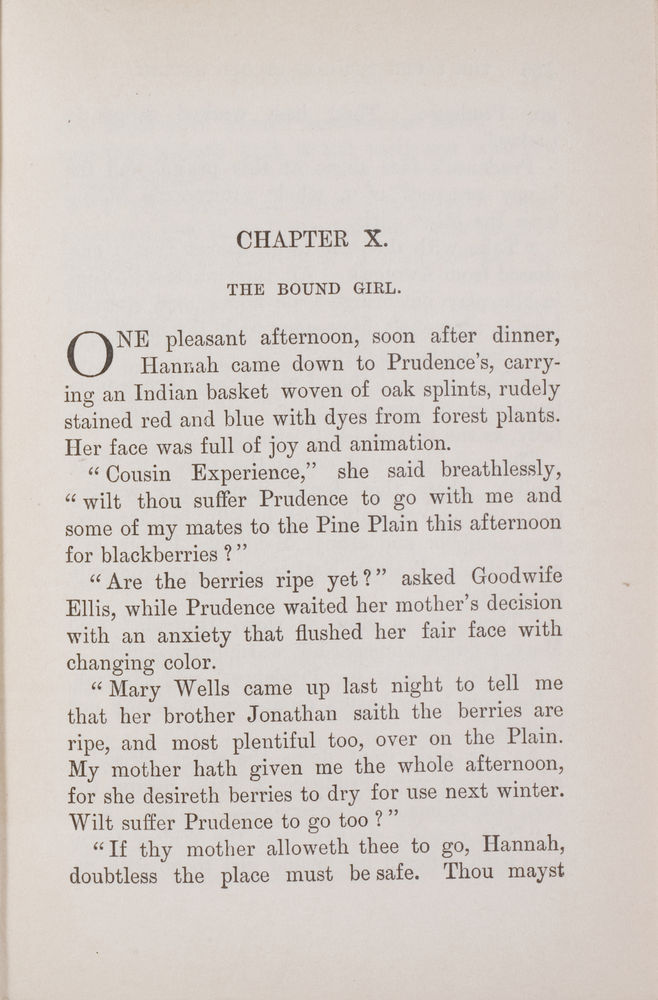 CHAPTER X.

THE BOUND GIRL.

ONE pleasant afternoon, soon after dinner, Hannah came down to Prudence's, carrying an Indian basket woven of oak splints, rudely stained red and blue with dyes from forest plants. Her face was full of joy and animation.

"Cousin Experience," she said breathlessly, "wilt thou suffer Prudence to go with me and some of my mates to the Pine Plain this afternoon for blackberries?"

"Are the berries ripe yet?" asked Goodwife Ellis, while Prudence waited her mother's decision with an anxiety that flushed her fair face with changing color.

"Mary Wells came up last night to tell me that her brother Jonathan saith the berries are ripe, and most plentiful too, over on the Plain. My mother hath given me the whole afternoon, for she desireth berries to dry for use next winter. Wilt suffer Prudence to go too?"

"If thy mother alloweth thee to go, Hannah, doubtless the place must be safe. Thou mayst